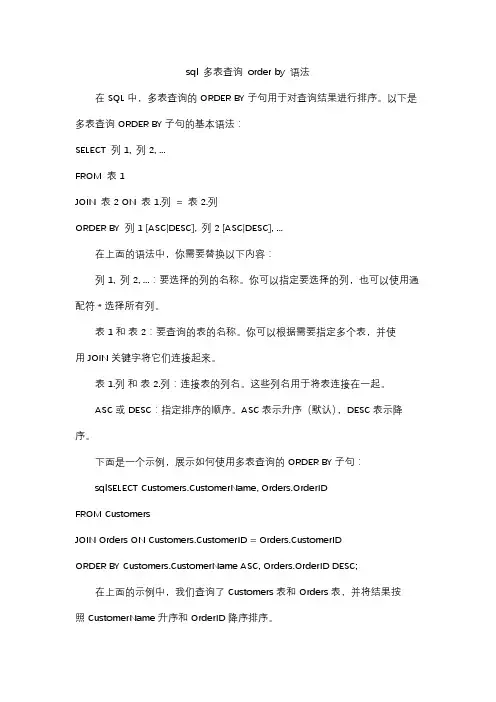 sql 多表查询 order by 语法

在 SQL 中，多表查询的 ORDER BY 子句用于对查询结果进行排序。以下是多表查询 ORDER BY 子句的基本语法：

SELECT 列 1, 列 2, ...

FROM 表 1

JOIN 表 2 ON 表 1.列 = 表 2.列

ORDER BY 列 1 [ASC|DESC], 列 2 [ASC|DESC], ...

在上面的语法中，你需要替换以下内容：

列 1, 列 2, ...：要选择的列的名称。你可以指定要选择的列，也可以使用通配符 * 选择所有列。

表 1 和 表 2：要查询的表的名称。你可以根据需要指定多个表，并使用 JOIN 关键字将它们连接起来。

表 1.列 和 表 2.列：连接表的列名。这些列名用于将表连接在一起。

ASC 或 DESC：指定排序的顺序。ASC 表示升序（默认），DESC 表示降序。

下面是一个示例，展示如何使用多表查询的 ORDER BY 子句：

sqlSELECT Customers.CustomerName, Orders.OrderID

FROM Customers

JOIN Orders ON Customers.CustomerID = Orders.CustomerID

ORDER BY Customers.CustomerName ASC, Orders.OrderID DESC;

在上面的示例中，我们查询了 Customers 表和 Orders 表，并将结果按照 CustomerName 升序和 OrderID 降序排序。